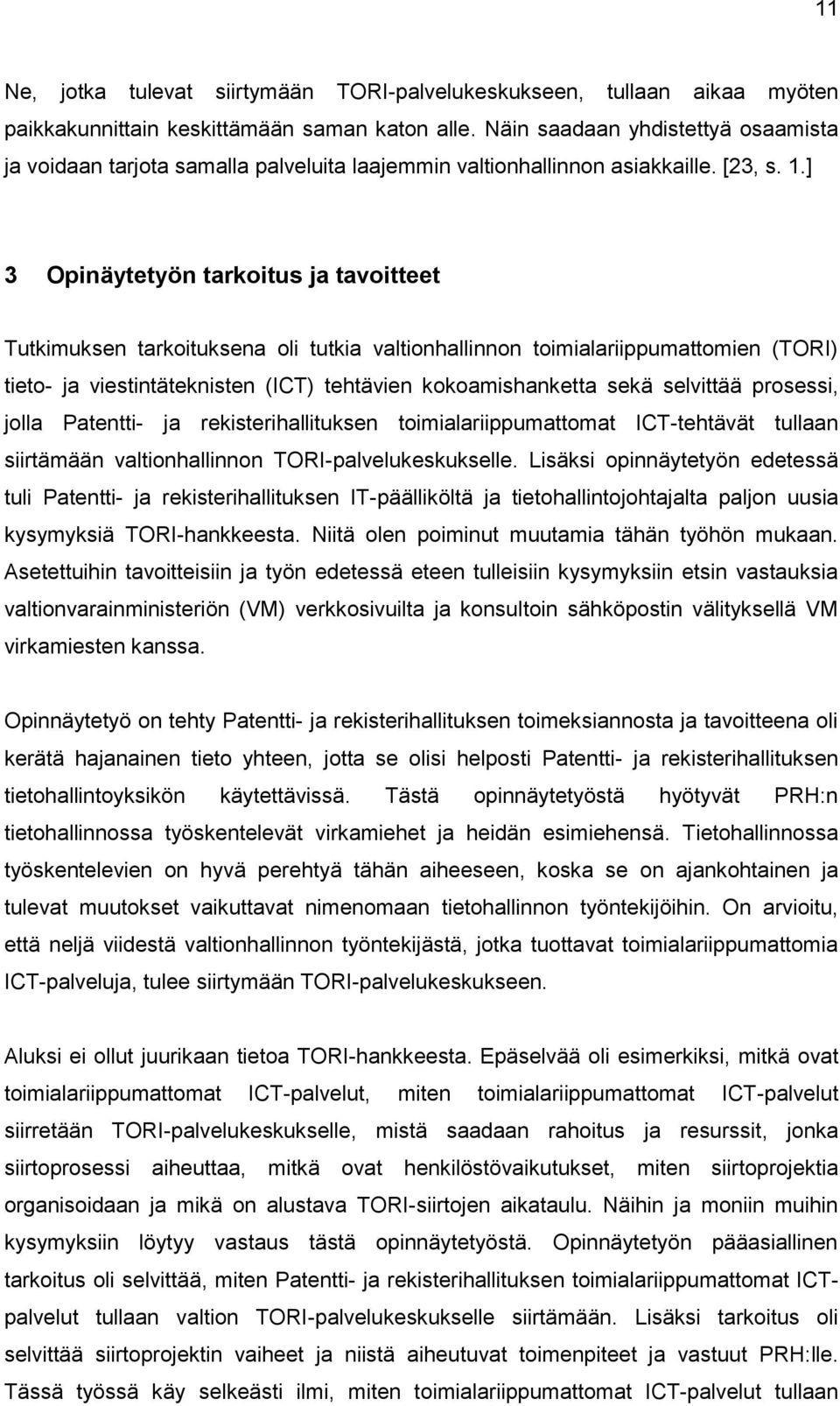 11

Ne, jotka tulevat siirtymään TORI-palvelukeskukseen, tullaan aikaa myöten paikkakunnittain keskittämään saman katon alle. Näin saadaan yhdistettyä osaamista ja voidaan tarjota samalla palveluita laajemmin valtionhallinnon asiakkaille. [23, s. 1.]

3 Opinäytetyön tarkoitus ja tavoitteet

Tutkimuksen tarkoituksena oli tutkia valtionhallinnon toimialariippumattomien (TORI) tieto- ja viestintäteknisten (ICT) tehtävien kokoamishanketta sekä selvittää prosessi, jolla Patentti- ja rekisterihallituksen toimialariippumattomat ICT-tehtävät tullaan siirtämään valtionhallinnon TORI-palvelukeskukselle. Lisäksi opinnäytetyön edetessä tuli Patentti- ja rekisterihallituksen IT-päälliköltä ja tietohallintojohtajalta paljon uusia kysymyksiä TORI-hankkeesta. Niitä olen poiminut muutamia tähän työhön mukaan. Asetettuihin tavoitteisiin ja työn edetessä eteen tulleisiin kysymyksiin etsin vastauksia valtionvarainministeriön (VM) verkkosivuilta ja konsultoin sähköpostin välityksellä VM virkamiesten kanssa.

Opinnäytetyö on tehty Patentti- ja rekisterihallituksen toimeksiannosta ja tavoitteena oli kerätä hajanainen tieto yhteen, jotta se olisi helposti Patentti- ja rekisterihallituksen tietohallintoyksikön käytettävissä. Tästä opinnäytetyöstä hyötyvät PRH:n tietohallinnossa työskentelevät virkamiehet ja heidän esimiehensä. Tietohallinnossa työskentelevien on hyvä perehtyä tähän aiheeseen, koska se on ajankohtainen ja tulevat muutokset vaikuttavat nimenomaan tietohallinnon työntekijöihin. On arvioitu, että neljä viidestä valtionhallinnon työntekijästä, jotka tuottavat toimialariippumattomia ICT-palveluja, tulee siirtymään TORI-palvelukeskukseen.

Aluksi ei ollut juurikaan tietoa TORI-hankkeesta. Epäselvää oli esimerkiksi, mitkä ovat toimialariippumattomat ICT-palvelut, miten toimialariippumattomat ICT-palvelut siirretään TORI-palvelukeskukselle, mistä saadaan rahoitus ja resurssit, jonka siirtoprosessi aiheuttaa, mitkä ovat henkilöstövaikutukset, miten siirtoprojektia organisoidaan ja mikä on alustava TORI-siirtojen aikataulu. Näihin ja moniin muihin kysymyksiin löytyy vastaus tästä opinnäytetyöstä. Opinnäytetyön pääasiallinen tarkoitus oli selvittää, miten Patentti- ja rekisterihallituksen toimialariippumattomat ICT-palvelut tullaan valtion TORI-palvelukeskukselle siirtämään. Lisäksi tarkoitus oli selvittää siirtoprojektin vaiheet ja niistä aiheutuvat toimenpiteet ja vastuut PRH:lle. Tässä työssä käy selkeästi ilmi, miten toimialariippumattomat ICT-palvelut tullaan